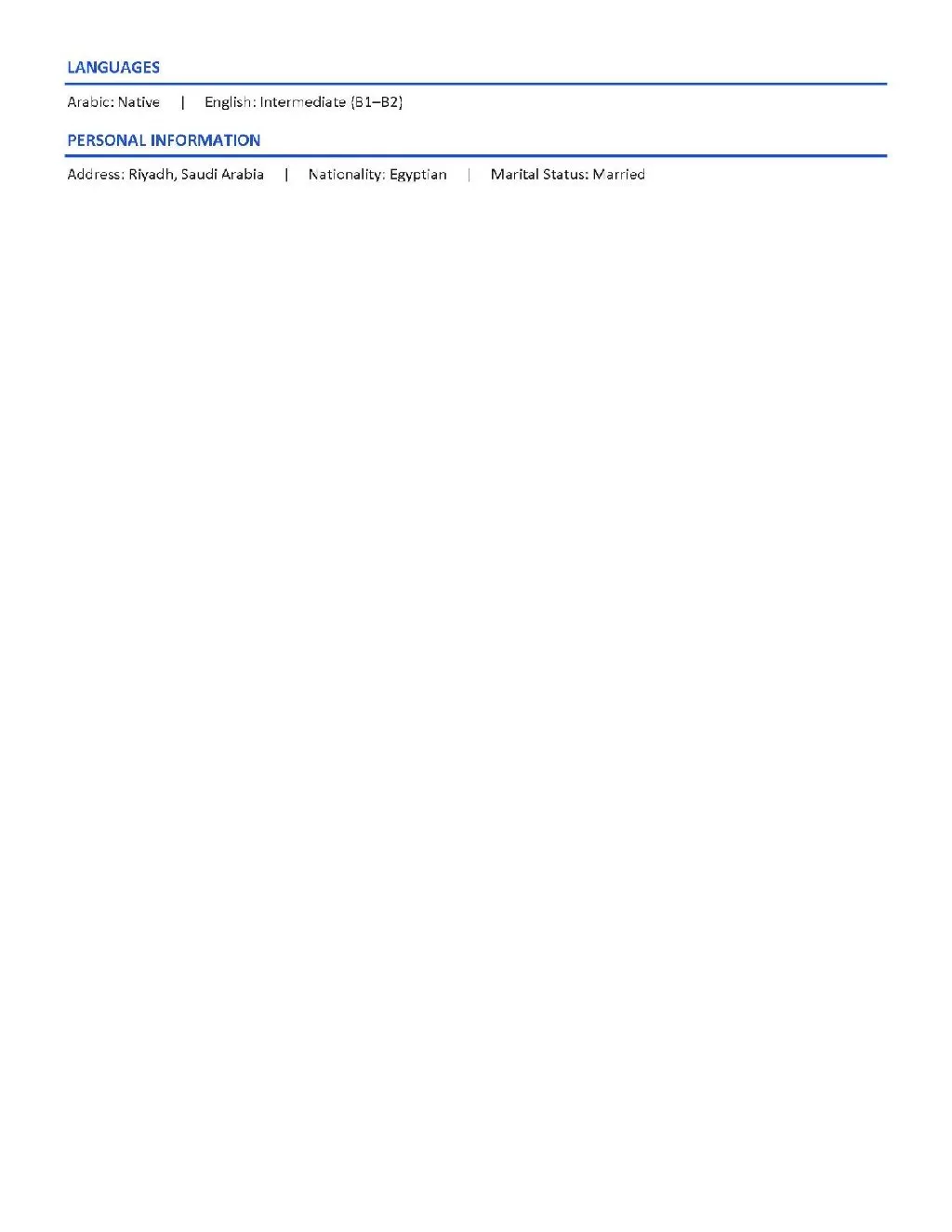 LANGUAGES

Arabic: Native | English: Intermediate (B1–B2)

PERSONAL INFORMATION

Address: Riyadh, Saudi Arabia | Nationality: Egyptian | Marital Status: Married